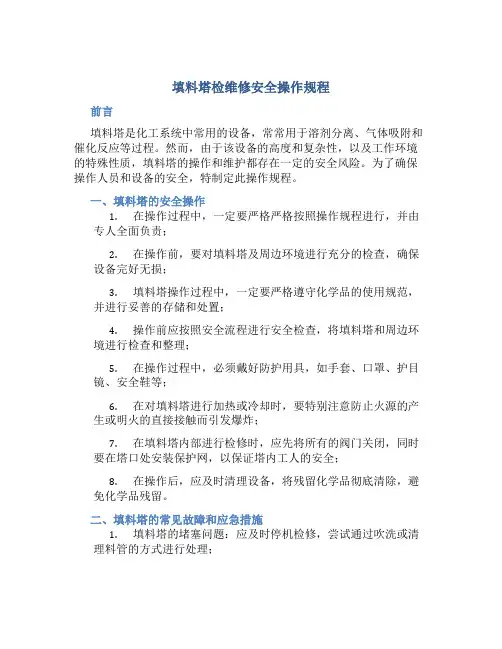 填料塔检维修安全操作规程

前言

填料塔是化工系统中常用的设备，常常用于溶剂分离、气体吸附和催化反应等过程。然而，由于该设备的高度和复杂性，以及工作环境的特殊性质，填料塔的操作和维护都存在一定的安全风险。为了确保操作人员和设备的安全，特制定此操作规程。

一、填料塔的安全操作

1. 在操作过程中，一定要严格严格按照操作规程进行，并由专人全面负责；

2. 在操作前，要对填料塔及周边环境进行充分的检查，确保设备完好无损；

3. 填料塔操作过程中，一定要严格遵守化学品的使用规范，并进行妥善的存储和处置；

4. 操作前应按照安全流程进行安全检查，将填料塔和周边环境进行检查和整理；

5. 在操作过程中，必须戴好防护用具，如手套、口罩、护目镜、安全鞋等；

6. 在对填料塔进行加热或冷却时，要特别注意防止火源的产生或明火的直接接触而引发爆炸；

7. 在填料塔内部进行检修时，应先将所有的阀门关闭，同时要在塔口处安装保护网，以保证塔内工人的安全；

8. 在操作后，应及时清理设备，将残留化学品彻底清除，避免化学品残留。

二、填料塔的常见故障和应急措施

1. 填料塔的堵塞问题：应及时停机检修，尝试通过吹洗或清理料管的方式进行处理；